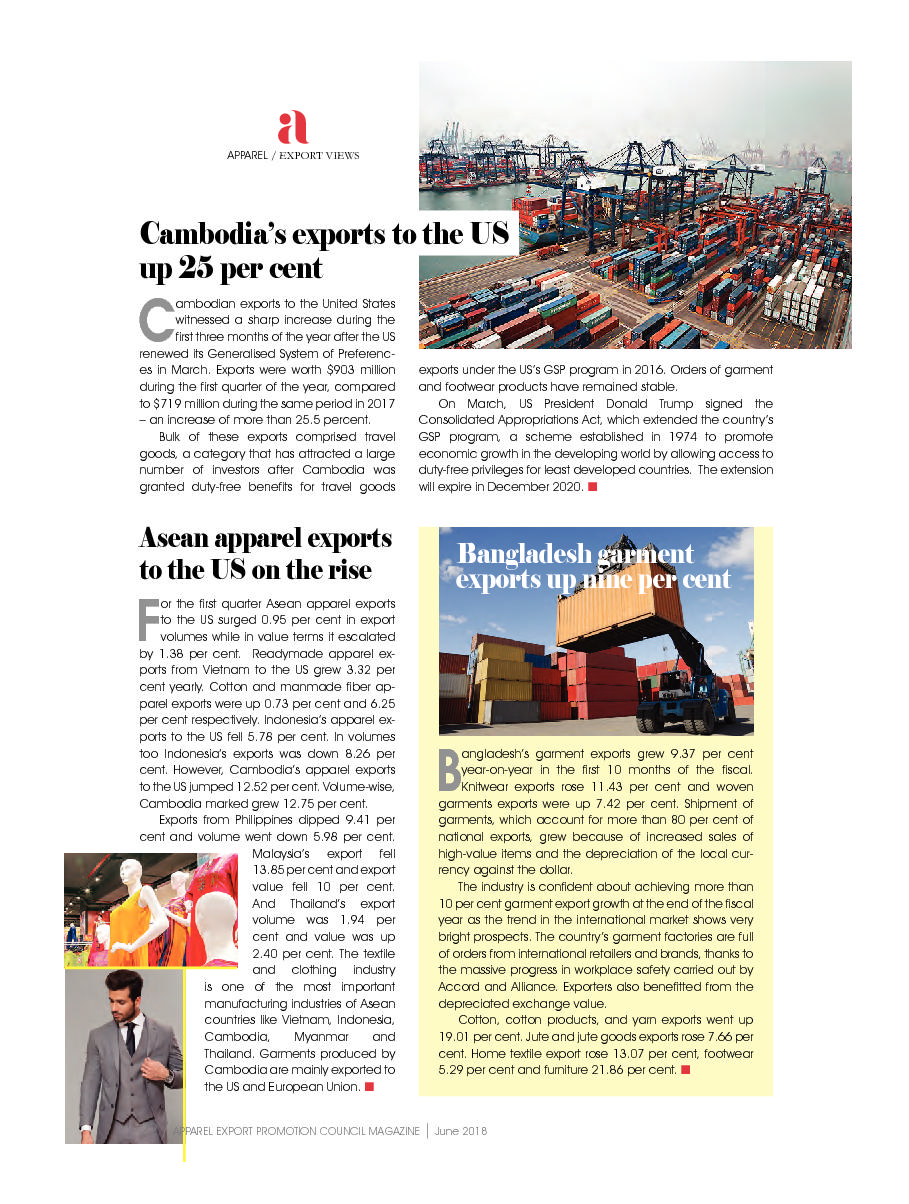 a
APPAREL / EXPORT VIEWS

Cambodia's exports to the US up 25 per cent

Cambodian exports to the United States witnessed a sharp increase during the first three months of the year after the US renewed its Generalised System of Preferences in March. Exports were worth $903 million during the first quarter of the year, compared to $719 million during the same period in 2017 – an increase of more than 25.5 percent.

Bulk of these exports comprised travel goods, a category that has attracted a large number of investors after Cambodia was granted duty-free benefits for travel goods exports under the US's GSP program in 2016. Orders of garment and footwear products have remained stable.

On March, US President Donald Trump signed the Consolidated Appropriations Act, which extended the country's GSP program, a scheme established in 1974 to promote economic growth in the developing world by allowing access to duty-free privileges for least developed countries. The extension will expire in December 2020.

Asean apparel exports to the US on the rise

For the first quarter Asean apparel exports to the US surged 0.95 per cent in export volumes while in value terms it escalated by 1.38 per cent. Readymade apparel exports from Vietnam to the US grew 3.32 per cent yearly. Cotton and manmade fiber apparel exports were up 0.73 per cent and 6.25 per cent respectively. Indonesia's apparel exports to the US fell 5.78 per cent. In volumes too Indonesia's exports was down 8.26 per cent. However, Cambodia's apparel exports to the US jumped 12.52 per cent. Volume-wise, Cambodia marked grew 12.75 per cent.

Exports from Philippines dipped 9.41 per cent and volume went down 5.98 per cent. Malaysia's export fell 13.85 per cent and export value fell 10 per cent. And Thailand's export volume was 1.94 per cent and value was up 2.40 per cent. The textile and clothing industry is one of the most important manufacturing industries of Asean countries like Vietnam, Indonesia, Cambodia, Myanmar and Thailand. Garments produced by Cambodia are mainly exported to the US and European Union.

Bangladesh garment exports up nine per cent

Bangladesh's garment exports grew 9.37 per cent year-on-year in the first 10 months of the fiscal. Knitwear exports rose 11.43 per cent and woven garments exports were up 7.42 per cent. Shipment of garments, which account for more than 80 per cent of national exports, grew because of increased sales of high-value items and the depreciation of the local currency against the dollar.

The industry is confident about achieving more than 10 per cent garment export growth at the end of the fiscal year as the trend in the international market shows very bright prospects. The country's garment factories are full of orders from international retailers and brands, thanks to the massive progress in workplace safety carried out by Accord and Alliance. Exporters also benefitted from the depreciated exchange value.

Cotton, cotton products, and yarn exports went up 19.01 per cent. Jute and jute goods exports rose 7.66 per cent. Home textile export rose 13.07 per cent, footwear 5.29 per cent and furniture 21.86 per cent.

APPAREL EXPORT PROMOTION COUNCIL MAGAZINE | June 2018